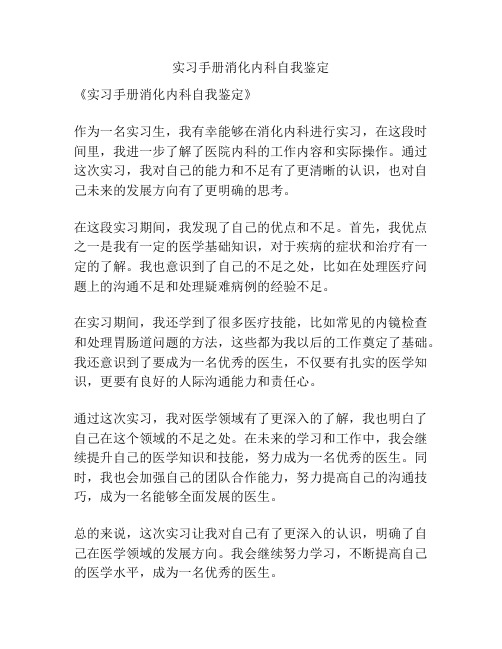 实习手册消化内科自我鉴定

《实习手册消化内科自我鉴定》

作为一名实习生，我有幸能够在消化内科进行实习，在这段时间里，我进一步了解了医院内科的工作内容和实际操作。通过这次实习，我对自己的能力和不足有了更清晰的认识，也对自己未来的发展方向有了更明确的思考。

在这段实习期间，我发现了自己的优点和不足。首先，我优点之一是我有一定的医学基础知识，对于疾病的症状和治疗有一定的了解。我也意识到了自己的不足之处，比如在处理医疗问题上的沟通不足和处理疑难病例的经验不足。

在实习期间，我还学到了很多医疗技能，比如常见的内镜检查和处理胃肠道问题的方法，这些都为我以后的工作奠定了基础。我还意识到了要成为一名优秀的医生，不仅要有扎实的医学知识，更要有良好的人际沟通能力和责任心。

通过这次实习，我对医学领域有了更深入的了解，我也明白了自己在这个领域的不足之处。在未来的学习和工作中，我会继续提升自己的医学知识和技能，努力成为一名优秀的医生。同时，我也会加强自己的团队合作能力，努力提高自己的沟通技巧，成为一名能够全面发展的医生。

总的来说，这次实习让我对自己有了更深入的认识，明确了自己在医学领域的发展方向。我会继续努力学习，不断提高自己的医学水平，成为一名优秀的医生。